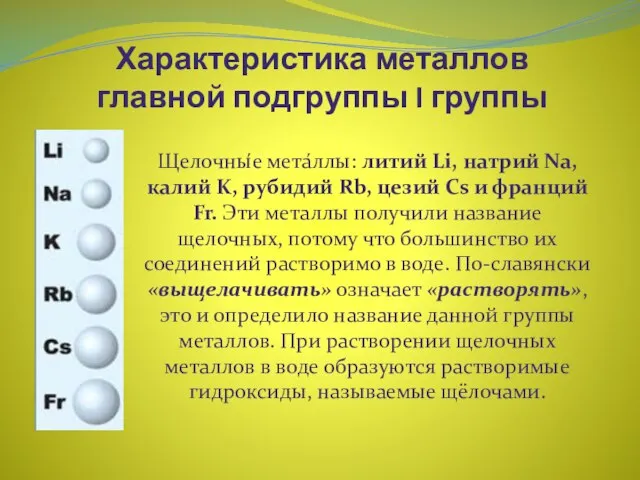 Характеристика металлов главной подгруппы I группы

Li
Na
K
Rb
Cs
Fr

Щелочны́е мета́ллы: литий Li, натрий Na, калий K, рубидий Rb, цезий Cs и франций Fr. Эти металлы получили название щелочных, потому что большинство их соединений растворимо в воде. По-славянски «выщелачивать» означает «растворять», это и определило название данной группы металлов. При растворении щелочных металлов в воде образуются растворимые гидроксиды, называемые щёлочами.